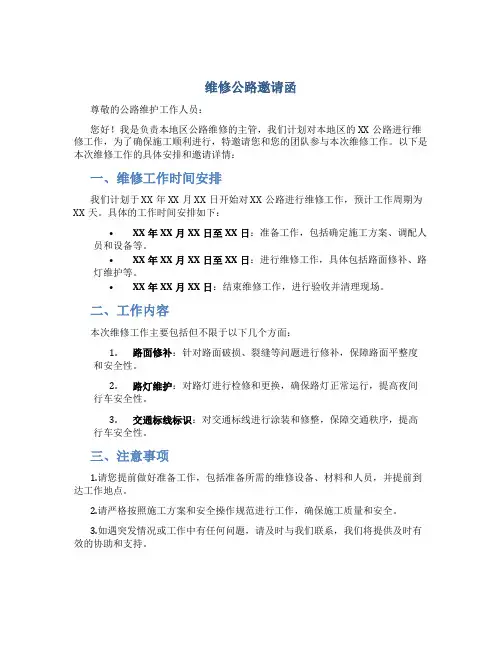 维修公路邀请函

尊敬的公路维护工作人员：

您好！我是负责本地区公路维修的主管，我们计划对本地区的 XX 公路进行维修工作，为了确保施工顺利进行，特邀请您和您的团队参与本次维修工作。以下是本次维修工作的具体安排和邀请详情：

一、维修工作时间安排

我们计划于 XX 年 XX 月 XX 日开始对 XX 公路进行维修工作，预计工作周期为 XX 天。具体的工作时间安排如下：

• XX 年 XX 月 XX 日至 XX 日：准备工作，包括确定施工方案、调配人员和设备等。
• XX 年 XX 月 XX 日至 XX 日：进行维修工作，具体包括路面修补、路灯维护等。
• XX 年 XX 月 XX 日：结束维修工作，进行验收并清理现场。

二、工作内容

本次维修工作主要包括但不限于以下几个方面：

1. 路面修补：针对路面破损、裂缝等问题进行修补，保障路面平整度和安全性。

2. 路灯维护：对路灯进行检修和更换，确保路灯正常运行，提高夜间行车安全性。

3. 交通标线标识：对交通标线进行涂装和修整，保障交通秩序，提高行车安全性。

三、注意事项

1.请您提前做好准备工作，包括准备所需的维修设备、材料和人员，并提前到达工作地点。

2.请严格按照施工方案和安全操作规范进行工作，确保施工质量和安全。

3.如遇突发情况或工作中有任何问题，请及时与我们联系，我们将提供及时有效的协助和支持。